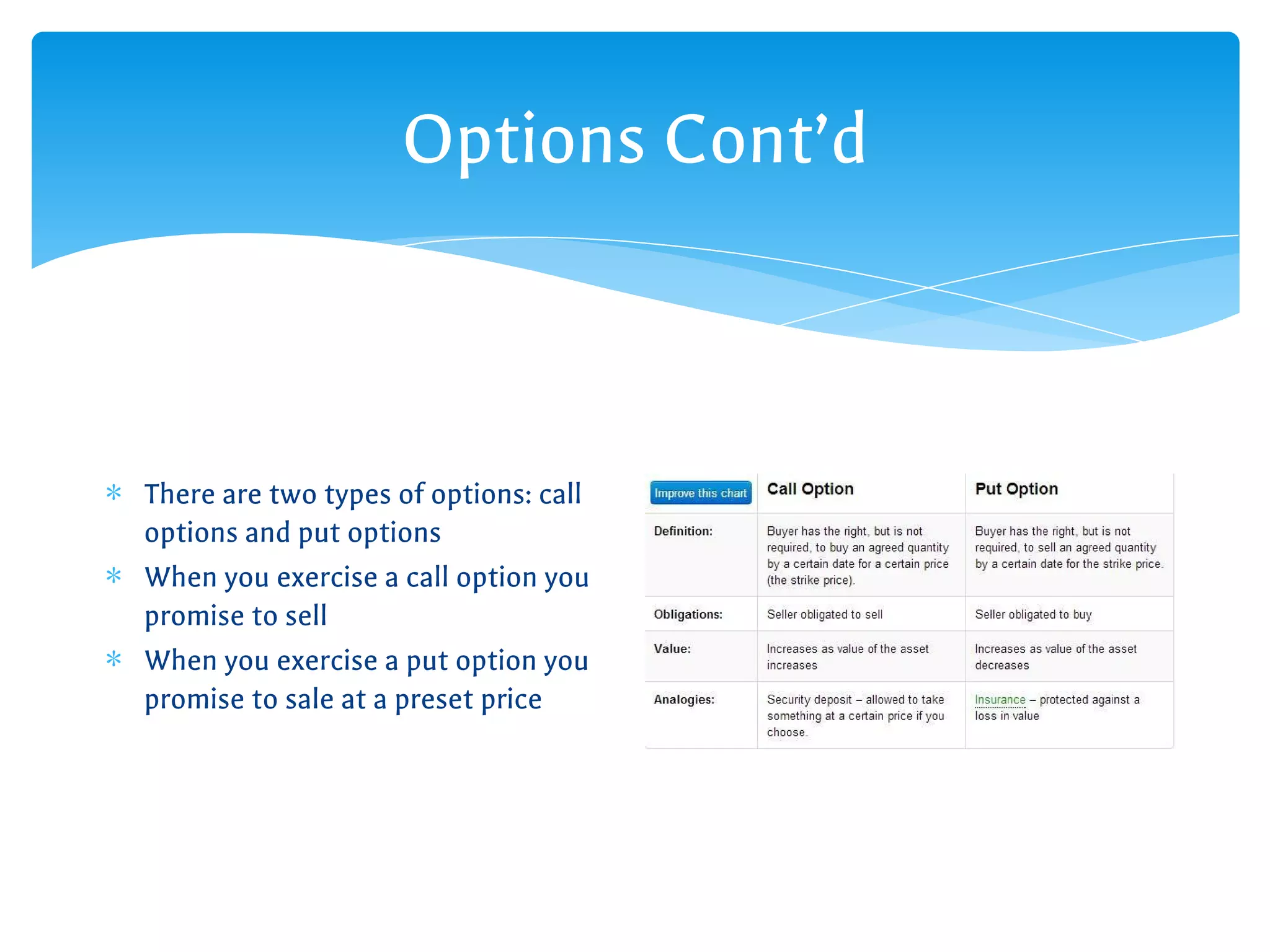 Options Cont’d

* There are two types of options: call options and put options
* When you exercise a call option you promise to sell
* When you exercise a put option you promise to sale at a preset price

| Improve this chart | Call Option | Put Option |
|---|---|---|
| Definition: | Buyer has the right, but is not required, to buy an agreed quantity by a certain date for a certain price (the strike price). | Buyer has the right, but is not required, to sell an agreed quantity by a certain date for the strike price. |
| Obligations: | Seller obligated to sell | Seller obligated to buy |
| Value: | Increases as value of the asset increases | Increases as value of the asset decreases |
| Analogies: | Security deposit – allowed to take something at a certain price if you choose. | Insurance – protected against a loss in value |